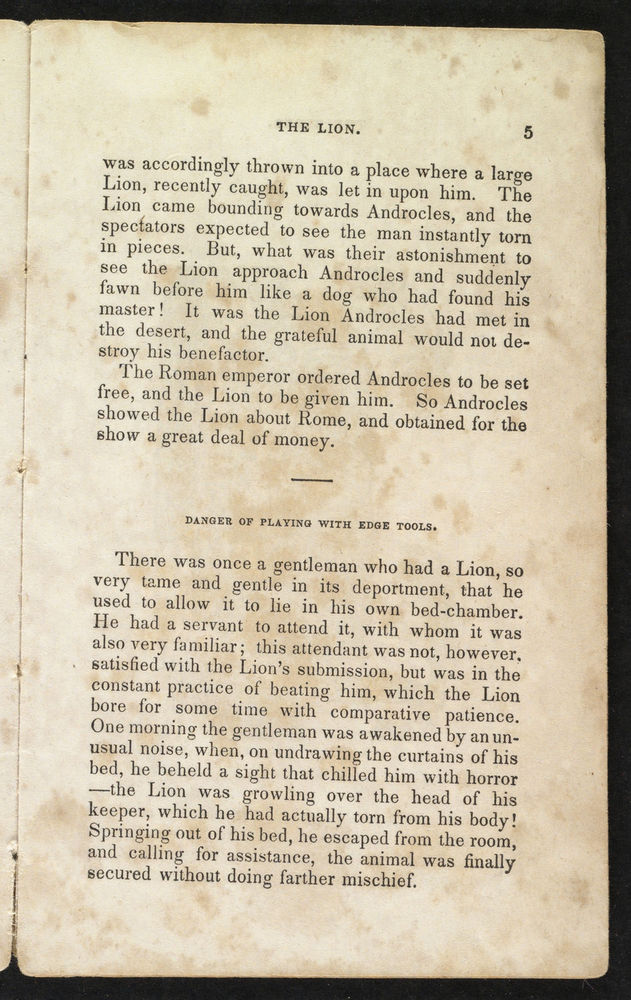 THE LION. 5

was accordingly thrown into a place where a large Lion, recently caught, was let in upon him. The Lion came bounding towards Androcles, and the spectators expected to see the man instantly torn in pieces. But, what was their astonishment to see the Lion approach Androcles and suddenly fawn before him like a dog who had found his master! It was the Lion Androcles had met in the desert, and the grateful animal would not destroy his benefactor.

The Roman emperor ordered Androcles to be set free, and the Lion to be given him. So Androcles showed the Lion about Rome, and obtained for the show a great deal of money.

DANGER OF PLAYING WITH EDGE TOOLS.

There was once a gentleman who had a Lion, so very tame and gentle in its deportment, that he used to allow it to lie in his own bed-chamber. He had a servant to attend it, with whom it was also very familiar; this attendant was not, however, satisfied with the Lion's submission, but was in the constant practice of beating him, which the Lion bore for some time with comparative patience. One morning the gentleman was awakened by an unusual noise, when, on undrawing the curtains of his bed, he beheld a sight that chilled him with horror —the Lion was growling over the head of his keeper, which he had actually torn from his body! Springing out of his bed, he escaped from the room, and calling for assistance, the animal was finally secured without doing farther mischief.